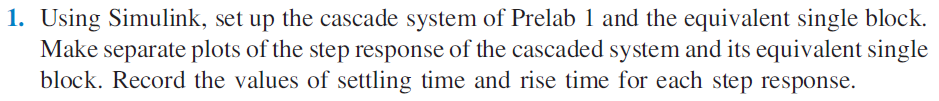 1. Using Simulink, set up the cascade system of Prelab 1 and the equivalent single block. Make separate plots of the step response of the cascaded system and its equivalent single block. Record the values of settling time and rise time for each step response.